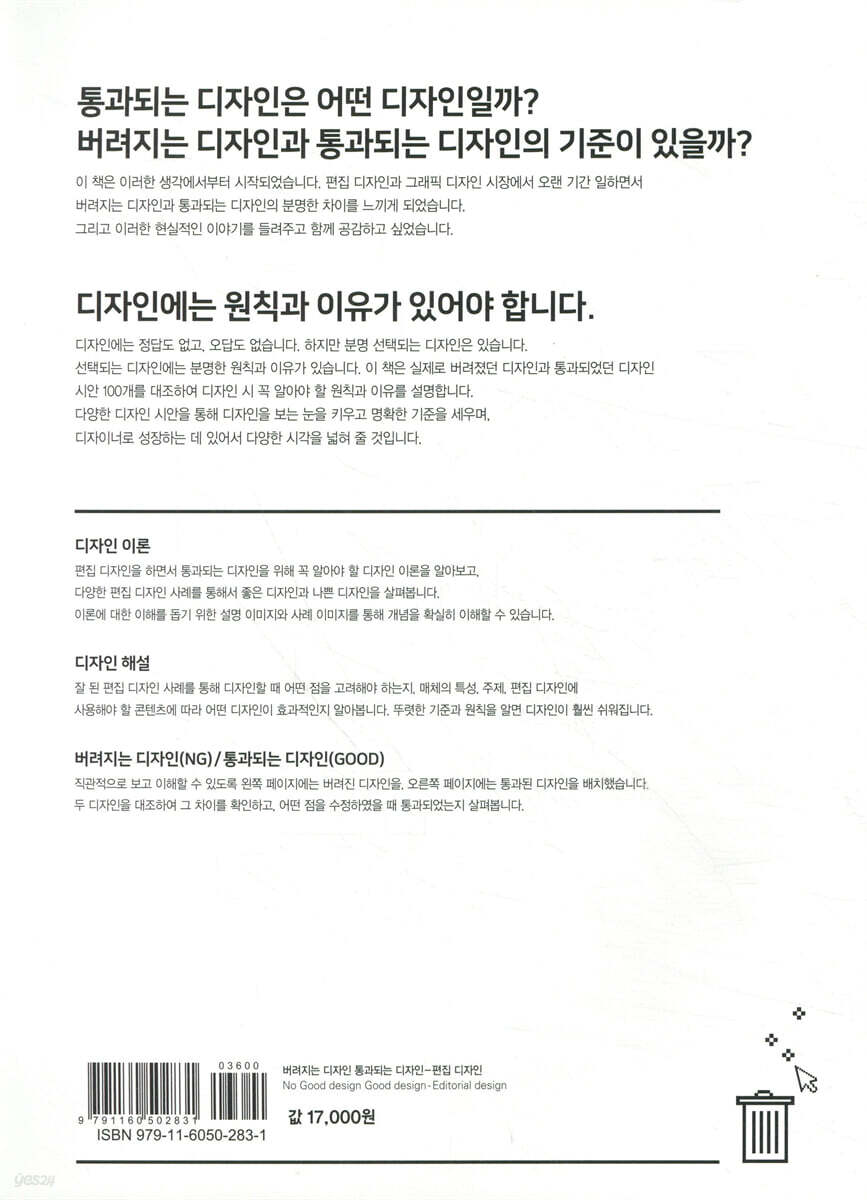 통과되는 디자인은 어떤 디자인일까?
버려지는 디자인과 통과되는 디자인의 기준이 있을까?

이 책은 이러한 생각에서부터 시작되었습니다. 편집 디자인과 그래픽 디자인 시장에서 오랜 기간 일하면서 버려지는 디자인과 통과되는 디자인의 분명한 차이를 느끼게 되었습니다. 그리고 이러한 현실적인 이야기를 들려주고 함께 공감하고 싶었습니다.

디자인에는 원칙과 이유가 있어야 합니다.

디자인에는 정답도 없고, 오답도 없습니다. 하지만 분명 선택되는 디자인은 있습니다. 선택되는 디자인에는 분명한 원칙과 이유가 있습니다. 이 책은 실제로 버려졌던 디자인과 통과되었던 디자인 시안 100개를 대조하여 디자인 시 꼭 알아야 할 원칙과 이유를 설명합니다. 다양한 디자인 시안을 통해 디자인을 보는 눈을 키우고 명확한 기준을 세우며, 디자이너로 성장하는 데 있어서 다양한 시각을 넓혀 줄 것입니다.

디자인 이론

편집 디자인을 하면서 통과되는 디자인을 위해 꼭 알아야 할 디자인 이론을 알아보고, 다양한 편집 디자인 사례를 통해서 좋은 디자인과 나쁜 디자인을 살펴봅니다. 이론에 대한 이해를 돕기 위한 설명 이미지와 사례 이미지를 통해 개념을 확실히 이해할 수 있습니다.

디자인 해설

잘 된 편집 디자인 사례를 통해 디자인할 때 어떤 점을 고려해야 하는지, 매체의 특성, 주제, 편집 디자인에 사용해야 할 콘텐츠에 따라 어떤 디자인이 효과적인지 알아봅니다. 뚜렷한 기준과 원칙을 알면 디자인이 훨씬 쉬워집니다.

버려지는 디자인(NG) / 통과되는 디자인(GOOD)

직관적으로 보고 이해할 수 있도록 왼쪽 페이지에는 버려진 디자인을, 오른쪽 페이지에는 통과된 디자인을 배치했습니다. 두 디자인을 대조하여 그 차이를 확인하고, 어떤 점을 수정하였을 때 통과되었는지 살펴봅니다.

03600
9 791160 502831
ISBN 979-11-6050-283-1

버려지는 디자인 통과되는 디자인-편집 디자인
No Good design Good design-Editorial design

값 17,000원

yes24